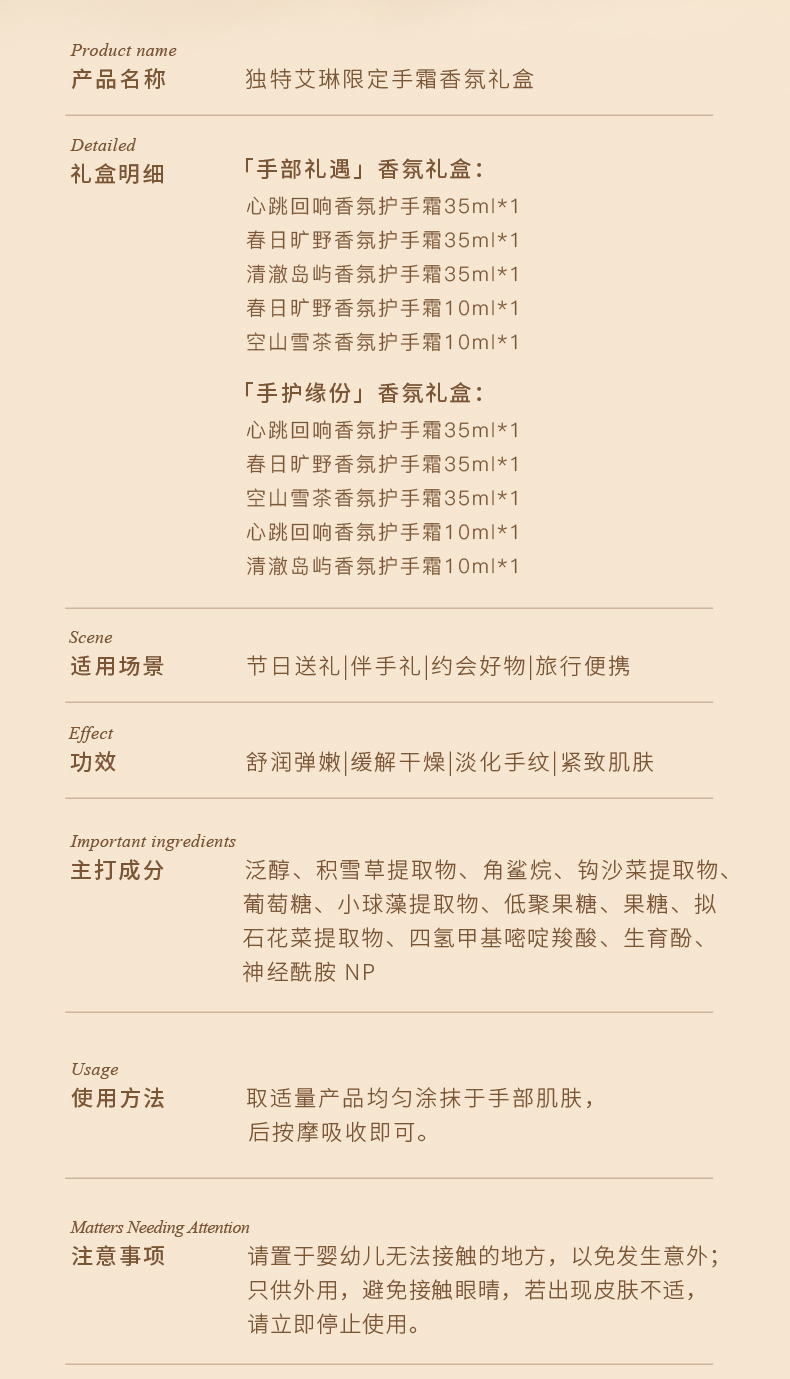 Product name
产品名称　独特艾琳限定手霜香氛礼盒

Detailed
礼盒明细　「手部礼遇」香氛礼盒：
心跳回响香氛护手霜35ml*1
春日旷野香氛护手霜35ml*1
清澈岛屿香氛护手霜35ml*1
春日旷野香氛护手霜10ml*1
空山雪茶香氛护手霜10ml*1

「手护缘份」香氛礼盒：
心跳回响香氛护手霜35ml*1
春日旷野香氛护手霜35ml*1
空山雪茶香氛护手霜35ml*1
心跳回响香氛护手霜10ml*1
清澈岛屿香氛护手霜10ml*1

Scene
适用场景　节日送礼|伴手礼|约会好物|旅行便携

Effect
功效　舒润弹嫩|缓解干燥|淡化手纹|紧致肌肤

Important ingredients
主打成分　泛醇、积雪草提取物、角鲨烷、钩沙菜提取物、葡萄糖、小球藻提取物、低聚果糖、果糖、拟石花菜提取物、四氢甲基嘧啶羧酸、生育酚、神经酰胺 NP

Usage
使用方法　取适量产品均匀涂抹于手部肌肤，后按摩吸收即可。

Matters Needing Attention
注意事项　请置于婴幼儿无法接触的地方，以免发生意外；只供外用，避免接触眼睛，若出现皮肤不适，请立即停止使用。